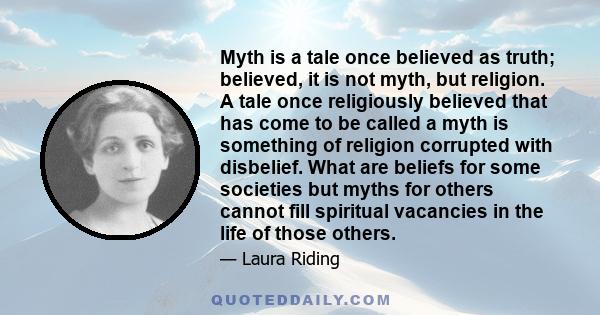 Myth is a tale once believed as truth; believed, it is not myth, but religion. A tale once religiously believed that has come to be called a myth is something of religion corrupted with disbelief. What are beliefs for some societies but myths for others cannot fill spiritual vacancies in the life of those others.

— Laura Riding

QUOTEDDAILY.COM